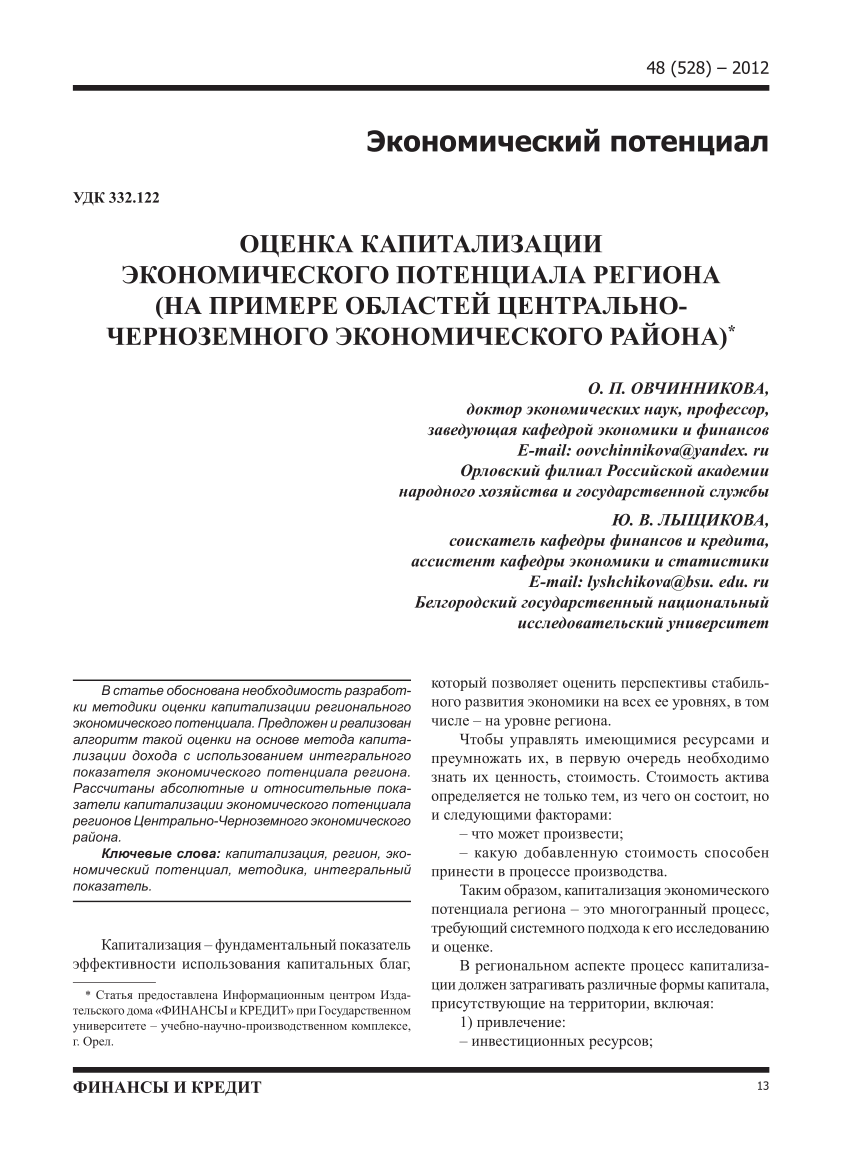 48 (528) – 2012

Экономический потенциал

УДК 332.122

ОЦЕНКА КАПИТАЛИЗАЦИИ ЭКОНОМИЧЕСКОГО ПОТЕНЦИАЛА РЕГИОНА (НА ПРИМЕРЕ ОБЛАСТЕЙ ЦЕНТРАЛЬНО-ЧЕРНОЗЕМНОГО ЭКОНОМИЧЕСКОГО РАЙОНА)*

О. П. ОВЧИННИКОВА,
доктор экономических наук, профессор,
заведующая кафедрой экономики и финансов
E-mail: oovchinnikova@yandex. ru
Орловский филиал Российской академии
народного хозяйства и государственной службы

Ю. В. ЛЫЩИКОВА,
соискатель кафедры финансов и кредита,
ассистент кафедры экономики и статистики
E-mail: lyshchikova@bsu. edu. ru
Белгородский государственный национальный
исследовательский университет

В статье обоснована необходимость разработки методики оценки капитализации регионального экономического потенциала. Предложен и реализован алгоритм такой оценки на основе метода капитализации дохода с использованием интегрального показателя экономического потенциала региона. Рассчитаны абсолютные и относительные показатели капитализации экономического потенциала регионов Центрально-Черноземного экономического района.

Ключевые слова: капитализация, регион, экономический потенциал, методика, интегральный показатель.

Капитализация – фундаментальный показатель эффективности использования капитальных благ,

* Статья предоставлена Информационным центром Издательского дома «ФИНАНСЫ и КРЕДИТ» при Государственном университете – учебно-научно-производственном комплексе, г. Орел.

который позволяет оценить перспективы стабильного развития экономики на всех ее уровнях, в том числе – на уровне региона.

Чтобы управлять имеющимися ресурсами и преумножать их, в первую очередь необходимо знать их ценность, стоимость. Стоимость актива определяется не только тем, из чего он состоит, но и следующими факторами:

– что может произвести;

– какую добавленную стоимость способен принести в процессе производства.

Таким образом, капитализация экономического потенциала региона – это многогранный процесс, требующий системного подхода к его исследованию и оценке.

В региональном аспекте процесс капитализации должен затрагивать различные формы капитала, присутствующие на территории, включая:

1) привлечение:

– инвестиционных ресурсов;

ФИНАНСЫ И КРЕДИТ

13